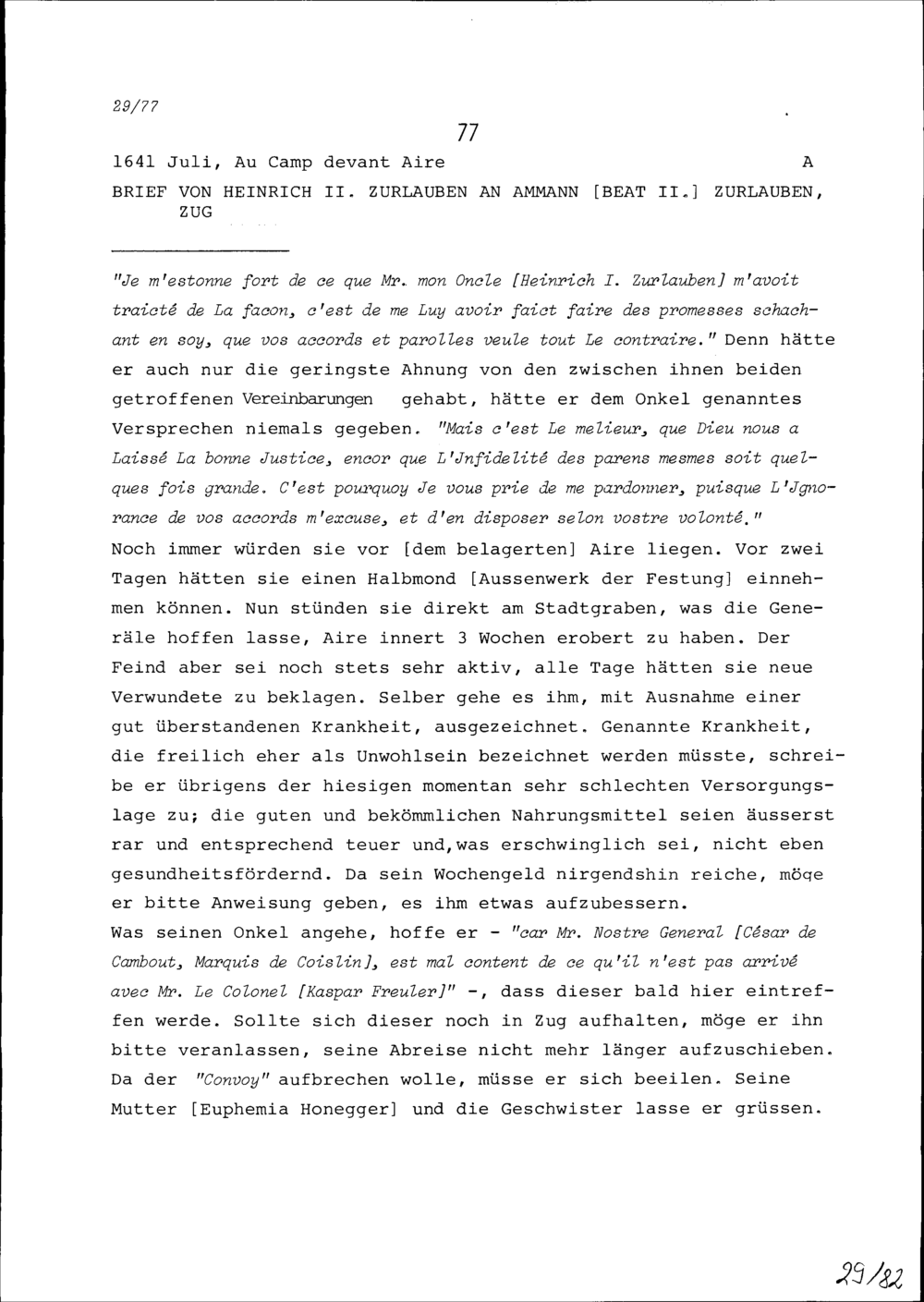 29/77

77

1641 Juli, Au Camp devant Aire A

BRIEF VON HEINRICH II. ZURLAUBEN AN AMMANN [BEAT II.] ZURLAUBEN, ZUG

"Je m'estonne fort de ce que Mr. mon Oncle [Heinrich I. Zurlauben] m'avoit traicté de La facon, c'est de me Luy avoir faict faire des promesses schachant en soy, que vos accords et parolles veule tout Le contraire." Denn hätte er auch nur die geringste Ahnung von den zwischen ihnen beiden getroffenen Vereinbarungen gehabt, hätte er dem Onkel genanntes Versprechen niemals gegeben. "Mais c'est Le melieur, que Dieu nous a Laissé La bonne Justice, encor que L'Jnfidelité des parens mesmes soit quelques fois grande. C'est pourquoy Je vous prie de me pardonner, puisque L'Jgnorance de vos accords m'excuse, et d'en disposer selon vostre volonté."
Noch immer würden sie vor [dem belagerten] Aire liegen. Vor zwei Tagen hätten sie einen Halbmond [Aussenwerk der Festung] einnehmen können. Nun stünden sie direkt am Stadtgraben, was die Generäle hoffen lasse, Aire innert 3 Wochen erobert zu haben. Der Feind aber sei noch stets sehr aktiv, alle Tage hätten sie neue Verwundete zu beklagen. Selber gehe es ihm, mit Ausnahme einer gut überstandenen Krankheit, ausgezeichnet. Genannte Krankheit, die freilich eher als Unwohlsein bezeichnet werden müsste, schreibe er übrigens der hiesigen momentan sehr schlechten Versorgungslage zu; die guten und bekömmlichen Nahrungsmittel seien äusserst rar und entsprechend teuer und,was erschwinglich sei, nicht eben gesundheitsfördernd. Da sein Wochengeld nirgendshin reiche, möge er bitte Anweisung geben, es ihm etwas aufzubessern.
Was seinen Onkel angehe, hoffe er - "car Mr. Nostre General [César de Cambout, Marquis de Coislin], est mal content de ce qu'il n'est pas arrivé avec Mr. Le Colonel [Kaspar Freuler]" -, dass dieser bald hier eintreffen werde. Sollte sich dieser noch in Zug aufhalten, möge er ihn bitte veranlassen, seine Abreise nicht mehr länger aufzuschieben. Da der "Convoy" aufbrechen wolle, müsse er sich beeilen. Seine Mutter [Euphemia Honegger] und die Geschwister lasse er grüssen.

29/82